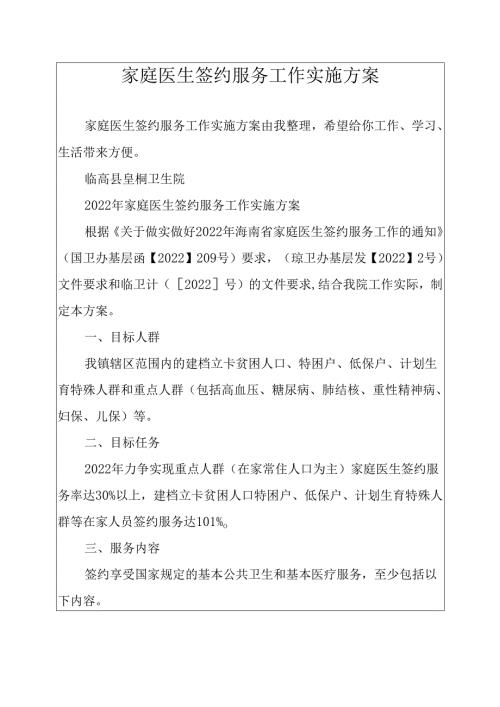 家庭医生签约服务工作实施方案

家庭医生签约服务工作实施方案由我整理，希望给你工作、学习、生活带来方便。

临高县皇桐卫生院

2022年家庭医生签约服务工作实施方案

根据《关于做实做好2022年海南省家庭医生签约服务工作的通知》（国卫办基层函【2022】209号）要求，（琼卫办基层发【2022】2号）文件要求和临卫计（［2022］号）的文件要求,结合我院工作实际，制定本方案。

一、目标人群

我镇辖区范围内的建档立卡贫困人口、特困户、低保户、计划生育特殊人群和重点人群（包括高血压、糖尿病、肺结核、重性精神病、妇保、儿保）等。

二、目标任务

2022年力争实现重点人群（在家常住人口为主）家庭医生签约服务率达30%以上，建档立卡贫困人口特困户、低保户、计划生育特殊人群等在家人员签约服务达101%。

三、服务内容

签约享受国家规定的基本公共卫生和基本医疗服务，至少包括以下内容。